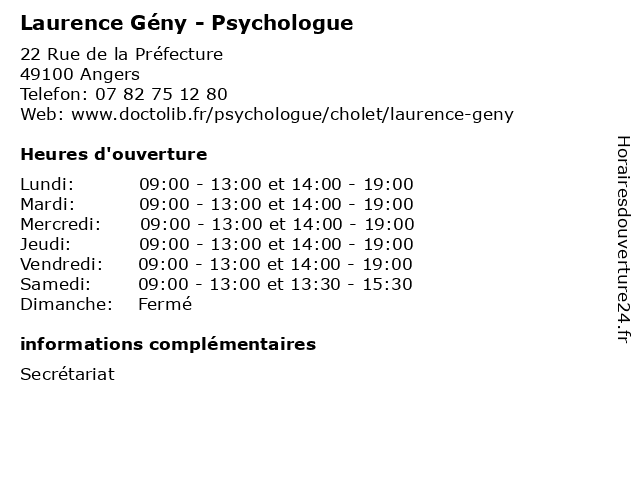 Laurence Gény - Psychologue

22 Rue de la Préfecture
49100 Angers
Telefon: 07 82 75 12 80
Web: www.doctolib.fr/psychologue/cholet/laurence-geny

Heures d'ouverture

| | |
|---|---|
| Lundi: | 09:00 - 13:00 et 14:00 - 19:00 |
| Mardi: | 09:00 - 13:00 et 14:00 - 19:00 |
| Mercredi: | 09:00 - 13:00 et 14:00 - 19:00 |
| Jeudi: | 09:00 - 13:00 et 14:00 - 19:00 |
| Vendredi: | 09:00 - 13:00 et 14:00 - 19:00 |
| Samedi: | 09:00 - 13:00 et 13:30 - 15:30 |
| Dimanche: | Fermé |

informations complémentaires

Secrétariat

Horairesdouverture24.fr